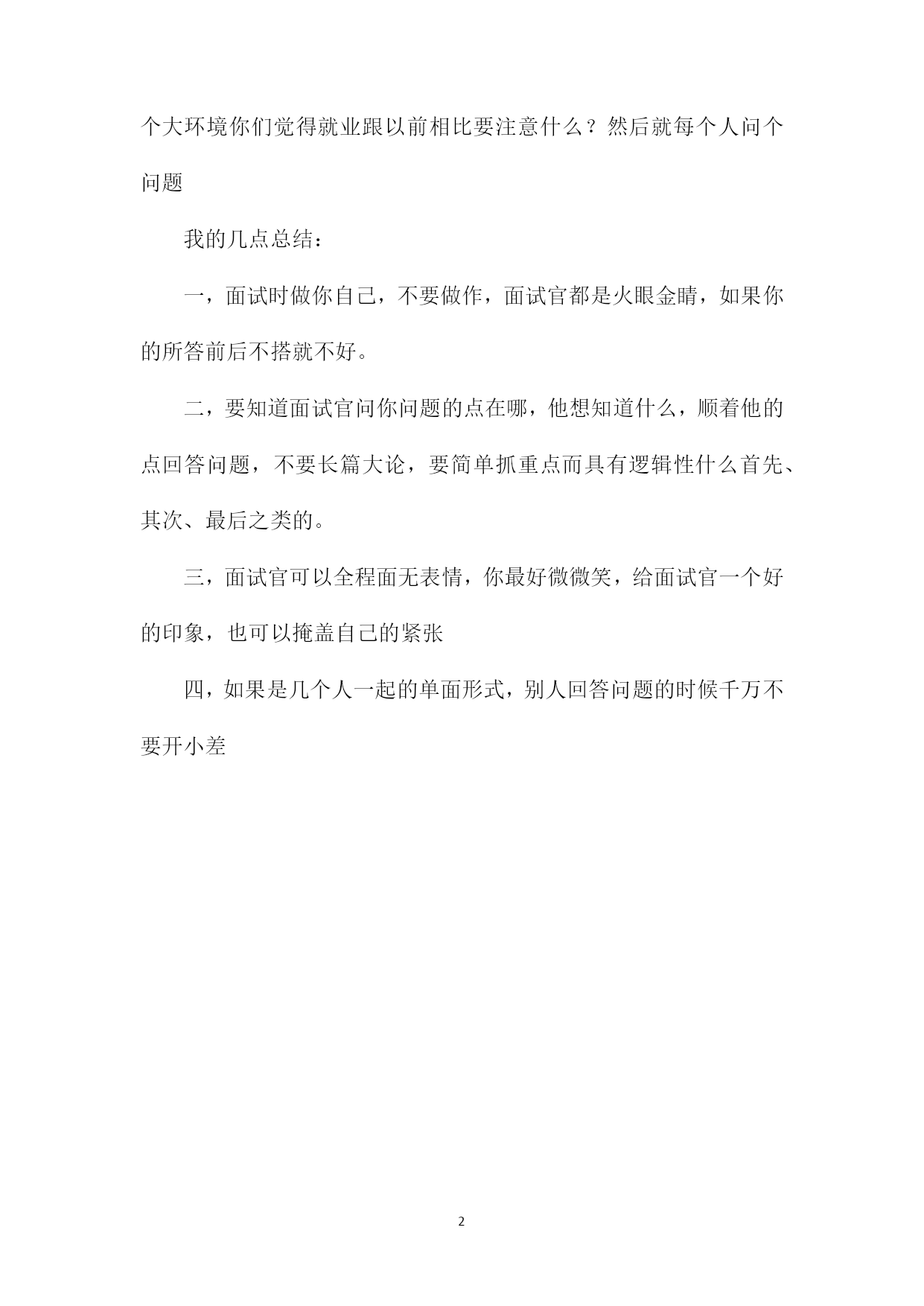 个大环境你们觉得就业跟以前相比要注意什么？然后就每个人问个问题

我的几点总结：

一，面试时做你自己，不要做作，面试官都是火眼金睛，如果你的所答前后不搭就不好。

二，要知道面试官问你问题的点在哪，他想知道什么，顺着他的点回答问题，不要长篇大论，要简单抓重点而具有逻辑性什么首先、其次、最后之类的。

三，面试官可以全程面无表情，你最好微微笑，给面试官一个好的印象，也可以掩盖自己的紧张

四，如果是几个人一起的单面形式，别人回答问题的时候千万不要开小差

2